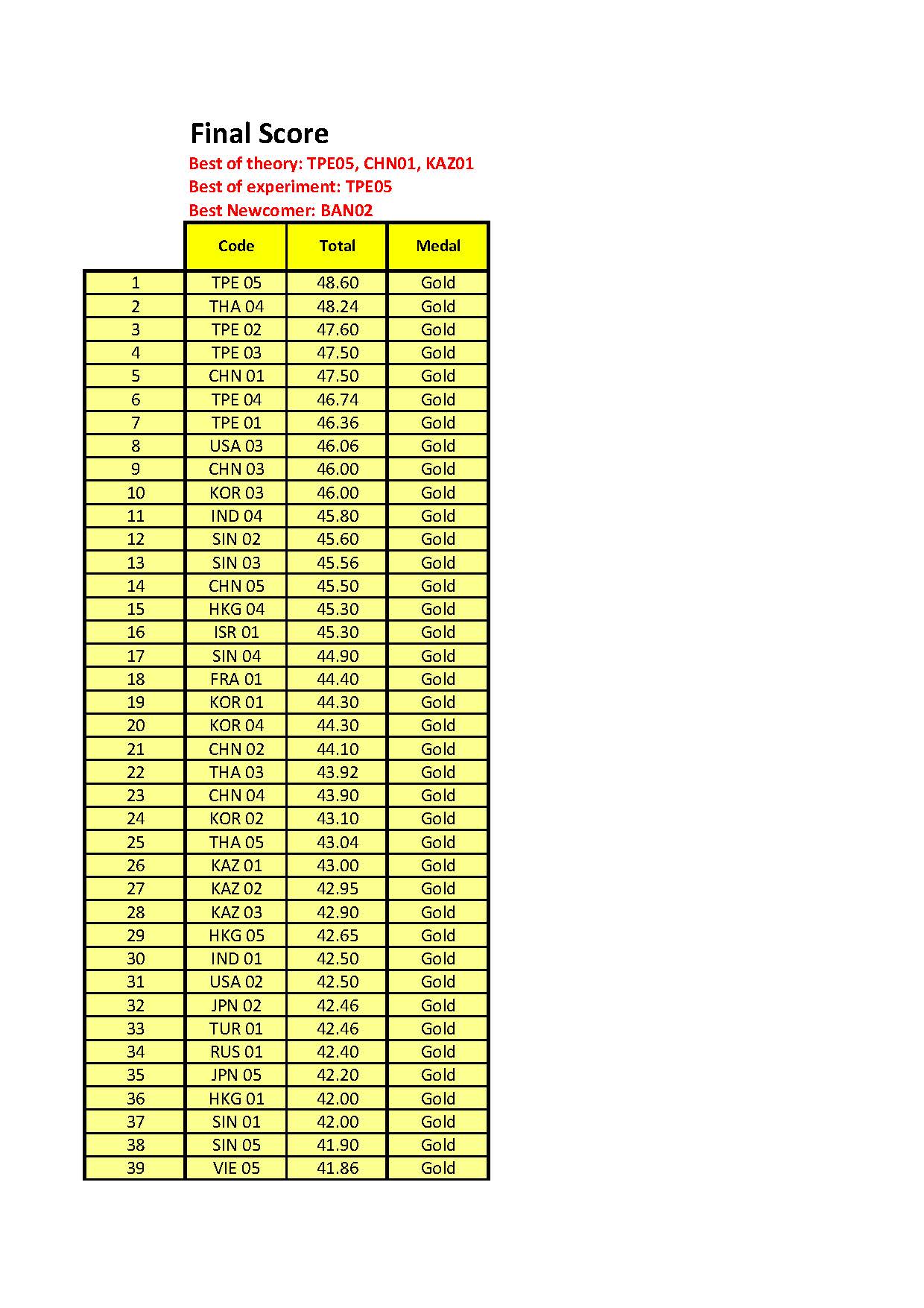 Final Score

Best of theory: TPE05, CHN01, KAZ01

Best of experiment: TPE05

Best Newcomer: BAN02

| | Code | Total | Medal |
|---|---|---|---|
| 1 | TPE 05 | 48.60 | Gold |
| 2 | THA 04 | 48.24 | Gold |
| 3 | TPE 02 | 47.60 | Gold |
| 4 | TPE 03 | 47.50 | Gold |
| 5 | CHN 01 | 47.50 | Gold |
| 6 | TPE 04 | 46.74 | Gold |
| 7 | TPE 01 | 46.36 | Gold |
| 8 | USA 03 | 46.06 | Gold |
| 9 | CHN 03 | 46.00 | Gold |
| 10 | KOR 03 | 46.00 | Gold |
| 11 | IND 04 | 45.80 | Gold |
| 12 | SIN 02 | 45.60 | Gold |
| 13 | SIN 03 | 45.56 | Gold |
| 14 | CHN 05 | 45.50 | Gold |
| 15 | HKG 04 | 45.30 | Gold |
| 16 | ISR 01 | 45.30 | Gold |
| 17 | SIN 04 | 44.90 | Gold |
| 18 | FRA 01 | 44.40 | Gold |
| 19 | KOR 01 | 44.30 | Gold |
| 20 | KOR 04 | 44.30 | Gold |
| 21 | CHN 02 | 44.10 | Gold |
| 22 | THA 03 | 43.92 | Gold |
| 23 | CHN 04 | 43.90 | Gold |
| 24 | KOR 02 | 43.10 | Gold |
| 25 | THA 05 | 43.04 | Gold |
| 26 | KAZ 01 | 43.00 | Gold |
| 27 | KAZ 02 | 42.95 | Gold |
| 28 | KAZ 03 | 42.90 | Gold |
| 29 | HKG 05 | 42.65 | Gold |
| 30 | IND 01 | 42.50 | Gold |
| 31 | USA 02 | 42.50 | Gold |
| 32 | JPN 02 | 42.46 | Gold |
| 33 | TUR 01 | 42.46 | Gold |
| 34 | RUS 01 | 42.40 | Gold |
| 35 | JPN 05 | 42.20 | Gold |
| 36 | HKG 01 | 42.00 | Gold |
| 37 | SIN 01 | 42.00 | Gold |
| 38 | SIN 05 | 41.90 | Gold |
| 39 | VIE 05 | 41.86 | Gold |